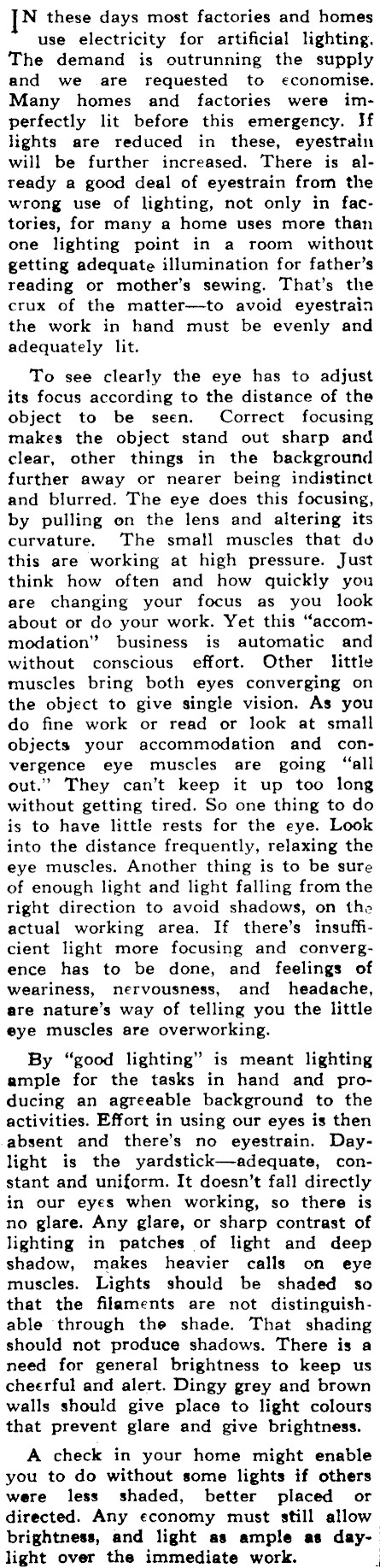 IN these days most factories and homes use electricity for artificial lighting. The demand is outrunning the supply and we are requested to economise. Many homes and factories were imperfectly lit before this emergency. If lights are reduced in these, eyestrain will be further increased. There is already a good deal of eyestrain from the wrong use of lighting, not only in factories, for many a home uses more than one lighting point in a room without getting adequate illumination for father's reading or mother's sewing. That's the crux of the matter—to avoid eyestrain the work in hand must be evenly and adequately lit.

To see clearly the eye has to adjust its focus according to the distance of the object to be seen. Correct focusing makes the object stand out sharp and clear, other things in the background further away or nearer being indistinct and blurred. The eye does this focusing, by pulling on the lens and altering its curvature. The small muscles that do this are working at high pressure. Just think how often and how quickly you are changing your focus as you look about or do your work. Yet this "accommodation" business is automatic and without conscious effort. Other little muscles bring both eyes converging on the object to give single vision. As you do fine work or read or look at small objects your accommodation and convergence eye muscles are going "all out." They can't keep it up too long without getting tired. So one thing to do is to have little rests for the eye. Look into the distance frequently, relaxing the eye muscles. Another thing is to be sure of enough light and light falling from the right direction to avoid shadows, on the actual working area. If there's insufficient light more focusing and convergence has to be done, and feelings of weariness, nervousness, and headache, are nature's way of telling you the little eye muscles are overworking.

By "good lighting" is meant lighting ample for the tasks in hand and producing an agreeable background to the activities. Effort in using our eyes is then absent and there's no eyestrain. Daylight is the yardstick—adequate, constant and uniform. It doesn't fall directly in our eyes when working, so there is no glare. Any glare, or sharp contrast of lighting in patches of light and deep shadow, makes heavier calls on eye muscles. Lights should be shaded so that the filaments are not distinguishable through the shade. That shading should not produce shadows. There is a need for general brightness to keep us cheerful and alert. Dingy grey and brown walls should give place to light colours that prevent glare and give brightness.

A check in your home might enable you to do without some lights if others were less shaded, better placed or directed. Any economy must still allow brightness, and light as ample as daylight over the immediate work.